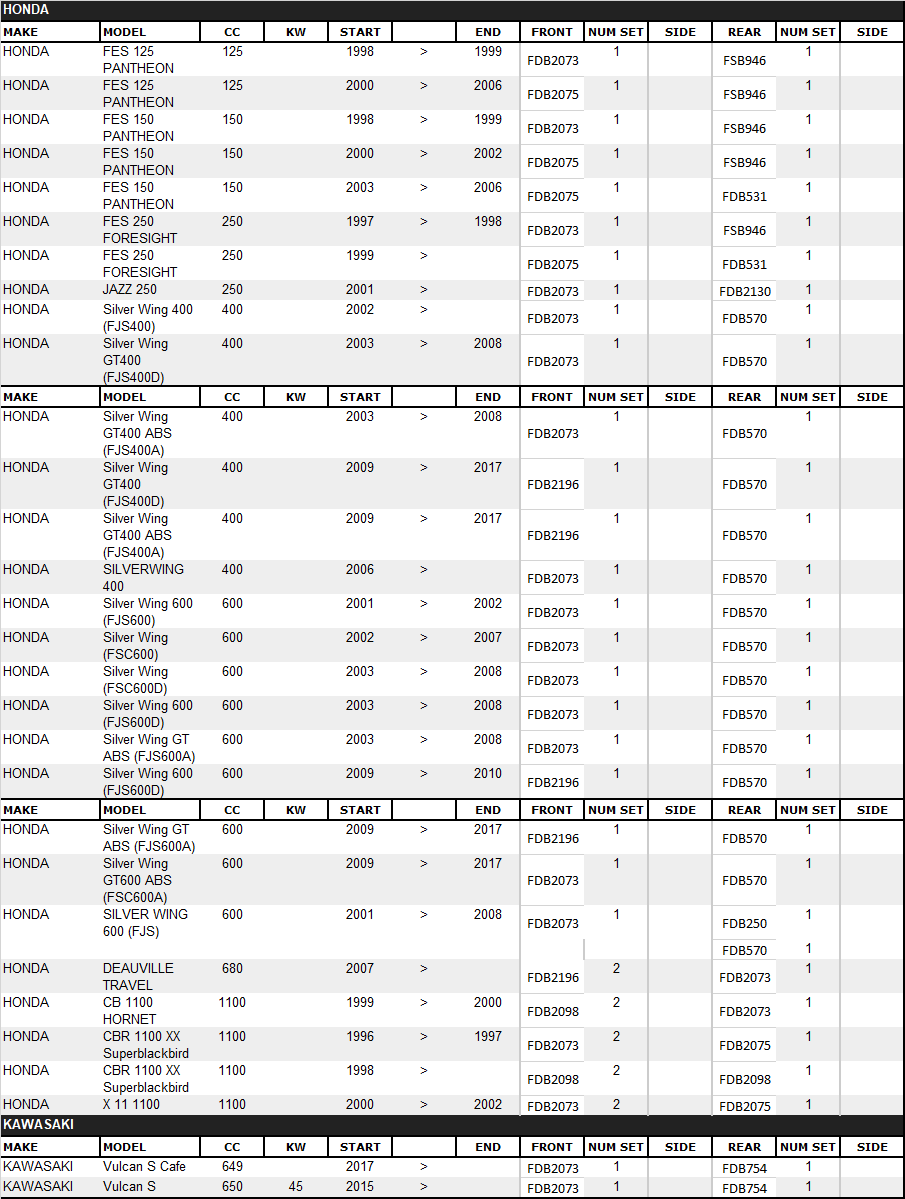 HONDA

| MAKE | MODEL | CC | KW | START | | END | FRONT | NUM SET | SIDE | REAR | NUM SET | SIDE |
|---|---|---|---|---|---|---|---|---|---|---|---|---|
| HONDA | FES 125 PANTHEON | 125 | | 1998 | > | 1999 | FDB2073 | 1 | | FSB946 | 1 | |
| HONDA | FES 125 PANTHEON | 125 | | 2000 | > | 2006 | FDB2075 | 1 | | FSB946 | 1 | |
| HONDA | FES 150 PANTHEON | 150 | | 1998 | > | 1999 | FDB2073 | 1 | | FSB946 | 1 | |
| HONDA | FES 150 PANTHEON | 150 | | 2000 | > | 2002 | FDB2075 | 1 | | FSB946 | 1 | |
| HONDA | FES 150 PANTHEON | 150 | | 2003 | > | 2006 | FDB2075 | 1 | | FDB531 | 1 | |
| HONDA | FES 250 FORESIGHT | 250 | | 1997 | > | 1998 | FDB2073 | 1 | | FSB946 | 1 | |
| HONDA | FES 250 FORESIGHT | 250 | | 1999 | > | | FDB2075 | 1 | | FDB531 | 1 | |
| HONDA | JAZZ 250 | 250 | | 2001 | > | | FDB2073 | 1 | | FDB2130 | 1 | |
| HONDA | Silver Wing 400 (FJS400) | 400 | | 2002 | > | | FDB2073 | 1 | | FDB570 | 1 | |
| HONDA | Silver Wing GT400 (FJS400D) | 400 | | 2003 | > | 2008 | FDB2073 | 1 | | FDB570 | 1 | |

| MAKE | MODEL | CC | KW | START | | END | FRONT | NUM SET | SIDE | REAR | NUM SET | SIDE |
|---|---|---|---|---|---|---|---|---|---|---|---|---|
| HONDA | Silver Wing GT400 ABS (FJS400A) | 400 | | 2003 | > | 2008 | FDB2073 | 1 | | FDB570 | 1 | |
| HONDA | Silver Wing GT400 (FJS400D) | 400 | | 2009 | > | 2017 | FDB2196 | 1 | | FDB570 | 1 | |
| HONDA | Silver Wing GT400 ABS (FJS400A) | 400 | | 2009 | > | 2017 | FDB2196 | 1 | | FDB570 | 1 | |
| HONDA | SILVERWING 400 | 400 | | 2006 | > | | FDB2073 | 1 | | FDB570 | 1 | |
| HONDA | Silver Wing 600 (FJS600) | 600 | | 2001 | > | 2002 | FDB2073 | 1 | | FDB570 | 1 | |
| HONDA | Silver Wing (FSC600) | 600 | | 2002 | > | 2007 | FDB2073 | 1 | | FDB570 | 1 | |
| HONDA | Silver Wing (FSC600D) | 600 | | 2003 | > | 2008 | FDB2073 | 1 | | FDB570 | 1 | |
| HONDA | Silver Wing 600 (FJS600D) | 600 | | 2003 | > | 2008 | FDB2073 | 1 | | FDB570 | 1 | |
| HONDA | Silver Wing GT ABS (FJS600A) | 600 | | 2003 | > | 2008 | FDB2073 | 1 | | FDB570 | 1 | |
| HONDA | Silver Wing 600 (FJS600D) | 600 | | 2009 | > | 2010 | FDB2196 | 1 | | FDB570 | 1 | |

| MAKE | MODEL | CC | KW | START | | END | FRONT | NUM SET | SIDE | REAR | NUM SET | SIDE |
|---|---|---|---|---|---|---|---|---|---|---|---|---|
| HONDA | Silver Wing GT ABS (FJS600A) | 600 | | 2009 | > | 2017 | FDB2196 | 1 | | FDB570 | 1 | |
| HONDA | Silver Wing GT600 ABS (FSC600A) | 600 | | 2009 | > | 2017 | FDB2073 | 1 | | FDB570 | 1 | |
| HONDA | SILVER WING 600 (FJS) | 600 | | 2001 | > | 2008 | FDB2073 | 1 | | FDB250 | 1 | |
| | | | | | | | | | | FDB570 | 1 | |
| HONDA | DEAUVILLE TRAVEL | 680 | | 2007 | > | | FDB2196 | 2 | | FDB2073 | 1 | |
| HONDA | CB 1100 HORNET | 1100 | | 1999 | > | 2000 | FDB2098 | 2 | | FDB2073 | 1 | |
| HONDA | CBR 1100 XX Superblackbird | 1100 | | 1996 | > | 1997 | FDB2073 | 2 | | FDB2075 | 1 | |
| HONDA | CBR 1100 XX Superblackbird | 1100 | | 1998 | > | | FDB2098 | 2 | | FDB2098 | 1 | |
| HONDA | X 11 1100 | 1100 | | 2000 | > | 2002 | FDB2073 | 2 | | FDB2075 | 1 | |

KAWASAKI

| MAKE | MODEL | CC | KW | START | | END | FRONT | NUM SET | SIDE | REAR | NUM SET | SIDE |
|---|---|---|---|---|---|---|---|---|---|---|---|---|
| KAWASAKI | Vulcan S Cafe | 649 | | 2017 | > | | FDB2073 | 1 | | FDB754 | 1 | |
| KAWASAKI | Vulcan S | 650 | 45 | 2015 | > | | FDB2073 | 1 | | FDB754 | 1 | |